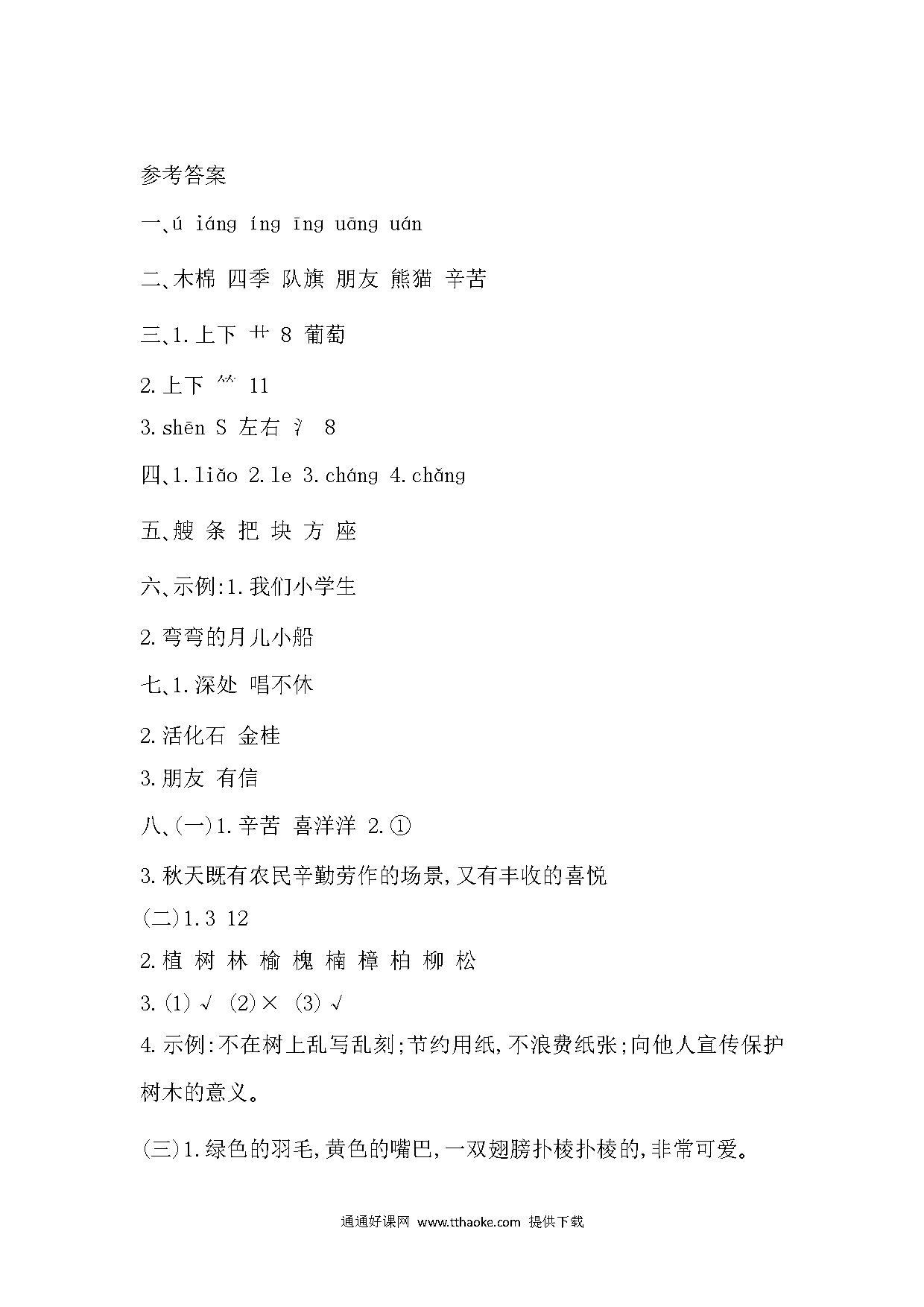 参考答案

一、ú iáng íng īng uāng uán

二、木棉 四季 队旗 朋友 熊猫 辛苦

三、1.上下 艹 8 葡萄

2.上下 ⺮ 11

3.shēn S 左右 氵 8

四、1.liǎo 2.le 3.cháng 4.chǎng

五、艘 条 把 块 方 座

六、示例:1.我们小学生

2.弯弯的月儿小船

七、1.深处 唱不休

2.活化石 金桂

3.朋友 有信

八、(一)1.辛苦 喜洋洋 2.①

3.秋天既有农民辛勤劳作的场景,又有丰收的喜悦

(二)1.3 12

2.植 树 林 榆 槐 楠 樟 柏 柳 松

3.(1)√ (2)× (3)√

4.示例:不在树上乱写乱刻;节约用纸,不浪费纸张;向他人宣传保护树木的意义。

(三)1.绿色的羽毛,黄色的嘴巴,一双翅膀扑棱扑棱的,非常可爱。

通通好课网 www.tthaoke.com 提供下载